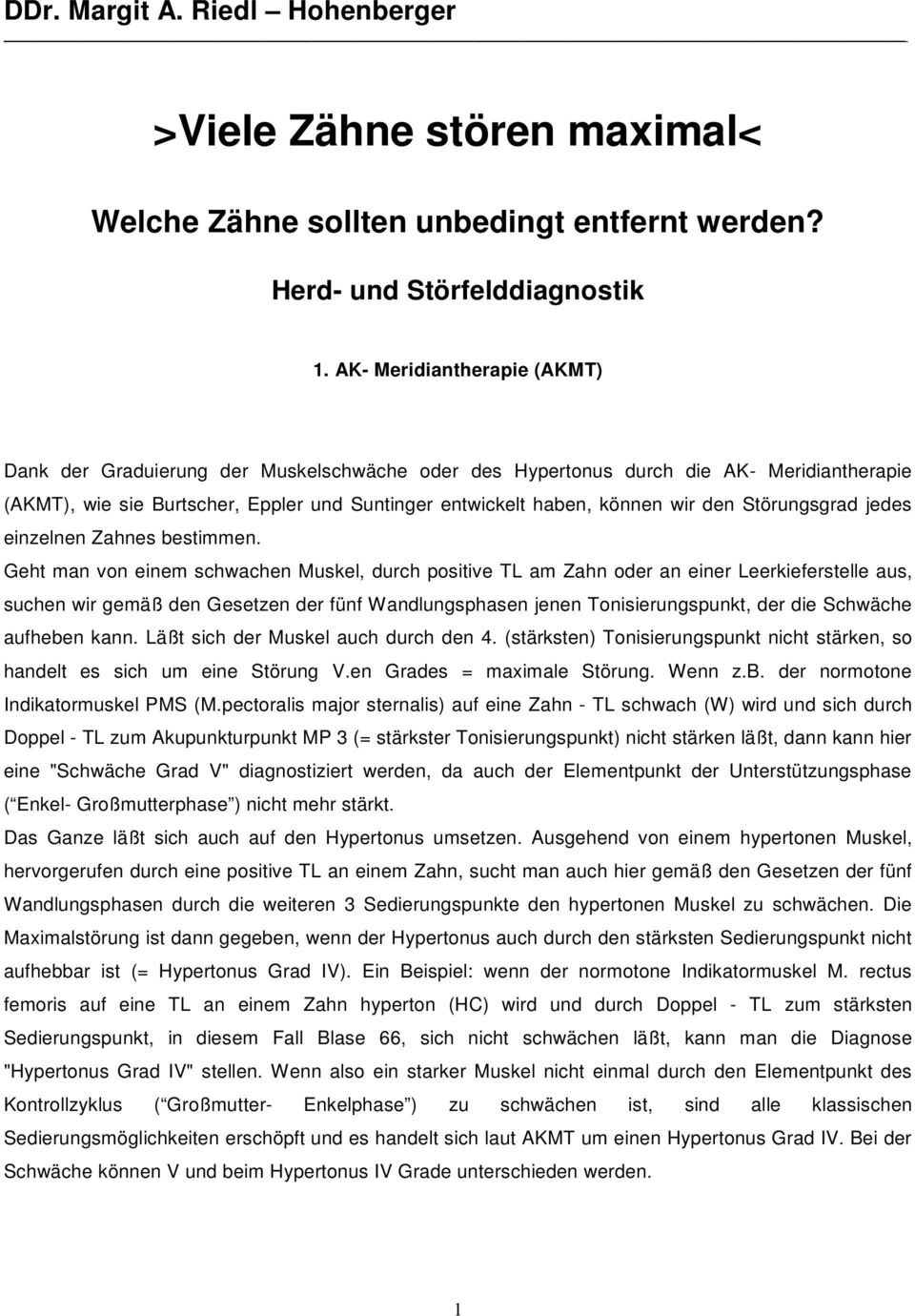 DDr. Margit A. Riedl – Hohenberger

>Viele Zähne stören maximal<

Welche Zähne sollten unbedingt entfernt werden?

Herd- und Störfelddiagnostik

1. AK- Meridiantherapie (AKMT)

Dank der Graduierung der Muskelschwäche oder des Hypertonus durch die AK- Meridiantherapie (AKMT), wie sie Burtscher, Eppler und Suntinger entwickelt haben, können wir den Störungsgrad jedes einzelnen Zahnes bestimmen.

Geht man von einem schwachen Muskel, durch positive TL am Zahn oder an einer Leerkieferstelle aus, suchen wir gemäß den Gesetzen der fünf Wandlungsphasen jenen Tonisierungspunkt, der die Schwäche aufheben kann. Läßt sich der Muskel auch durch den 4. (stärksten) Tonisierungspunkt nicht stärken, so handelt es sich um eine Störung V.en Grades = maximale Störung. Wenn z.B. der normotone Indikatormuskel PMS (M.pectoralis major sternalis) auf eine Zahn - TL schwach (W) wird und sich durch Doppel - TL zum Akupunkturpunkt MP 3 (= stärkster Tonisierungspunkt) nicht stärken läßt, dann kann hier eine "Schwäche Grad V" diagnostiziert werden, da auch der Elementpunkt der Unterstützungsphase ( Enkel- Großmutterphase ) nicht mehr stärkt.

Das Ganze läßt sich auch auf den Hypertonus umsetzen. Ausgehend von einem hypertonen Muskel, hervorgerufen durch eine positive TL an einem Zahn, sucht man auch hier gemäß den Gesetzen der fünf Wandlungsphasen durch die weiteren 3 Sedierungspunkte den hypertonen Muskel zu schwächen. Die Maximalstörung ist dann gegeben, wenn der Hypertonus auch durch den stärksten Sedierungspunkt nicht aufhebbar ist (= Hypertonus Grad IV). Ein Beispiel: wenn der normotone Indikatormuskel M. rectus femoris auf eine TL an einem Zahn hyperton (HC) wird und durch Doppel - TL zum stärksten Sedierungspunkt, in diesem Fall Blase 66, sich nicht schwächen läßt, kann man die Diagnose "Hypertonus Grad IV" stellen. Wenn also ein starker Muskel nicht einmal durch den Elementpunkt des Kontrollzyklus ( Großmutter- Enkelphase ) zu schwächen ist, sind alle klassischen Sedierungsmöglichkeiten erschöpft und es handelt sich laut AKMT um einen Hypertonus Grad IV. Bei der Schwäche können V und beim Hypertonus IV Grade unterschieden werden.

1